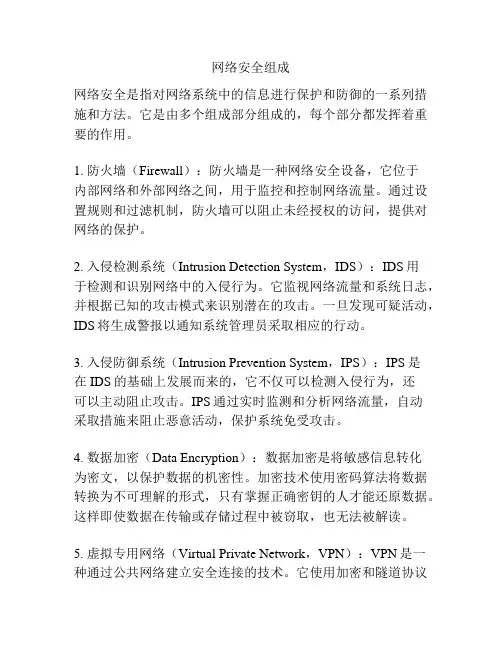 网络安全组成

网络安全是指对网络系统中的信息进行保护和防御的一系列措施和方法。它是由多个组成部分组成的，每个部分都发挥着重要的作用。

1. 防火墙（Firewall）：防火墙是一种网络安全设备，它位于内部网络和外部网络之间，用于监控和控制网络流量。通过设置规则和过滤机制，防火墙可以阻止未经授权的访问，提供对网络的保护。

2. 入侵检测系统（Intrusion Detection System，IDS）：IDS 用于检测和识别网络中的入侵行为。它监视网络流量和系统日志，并根据已知的攻击模式来识别潜在的攻击。一旦发现可疑活动，IDS 将生成警报以通知系统管理员采取相应的行动。

3. 入侵防御系统（Intrusion Prevention System，IPS）：IPS 是在 IDS 的基础上发展而来的，它不仅可以检测入侵行为，还可以主动阻止攻击。IPS 通过实时监测和分析网络流量，自动采取措施来阻止恶意活动，保护系统免受攻击。

4. 数据加密（Data Encryption）：数据加密是将敏感信息转化为密文，以保护数据的机密性。加密技术使用密码算法将数据转换为不可理解的形式，只有掌握正确密钥的人才能还原数据。这样即使数据在传输或存储过程中被窃取，也无法被解读。

5. 虚拟专用网络（Virtual Private Network，VPN）：VPN 是一种通过公共网络建立安全连接的技术。它使用加密和隧道协议